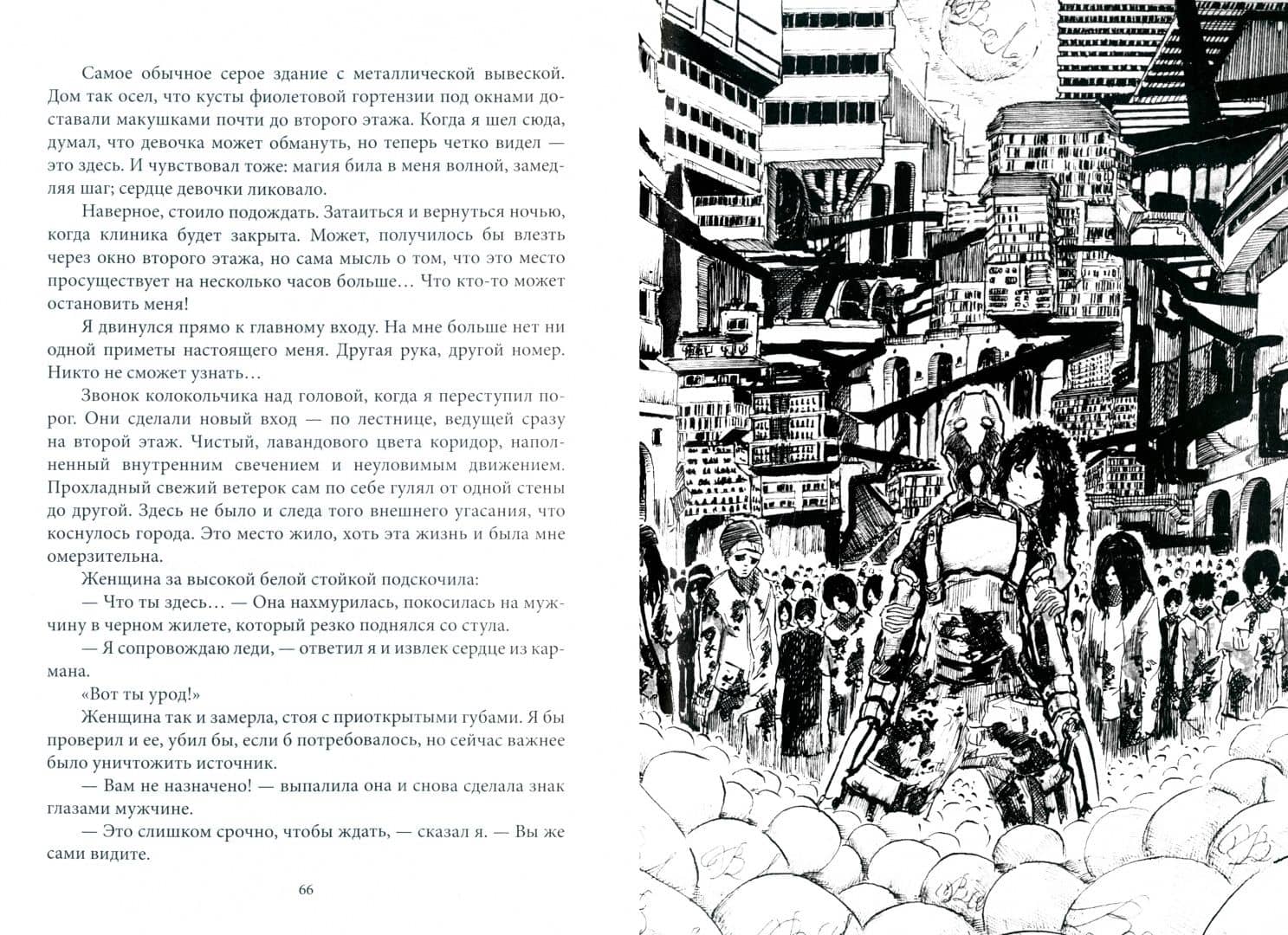 Самое обычное серое здание с металлической вывеской. Дом так осел, что кусты фиолетовой гортензии под окнами доставали макушками почти до второго этажа. Когда я шел сюда, думал, что девочка может обмануть, но теперь четко видел — это здесь. И чувствовал тоже: магия била в меня волной, замедляя шаг; сердце девочки ликовало.

Наверное, стоило подождать. Затаиться и вернуться ночью, когда клиника будет закрыта. Может, получилось бы влезть через окно второго этажа, но сама мысль о том, что это место просуществует на несколько часов больше… Что кто-то может остановить меня!

Я двинулся прямо к главному входу. На мне больше нет ни одной приметы настоящего меня. Другая рука, другой номер. Никто не сможет узнать…

Звонок колокольчика над головой, когда я переступил порог. Они сделали новый вход — по лестнице, ведущей сразу на второй этаж. Чистый, лавандового цвета коридор, наполненный внутренним свечением и неуловимым движением. Прохладный свежий ветерок сам по себе гулял от одной стены до другой. Здесь не было и следа того внешнего угасания, что коснулось города. Это место жило, хоть эта жизнь и была мне омерзительна.

Женщина за высокой белой стойкой подскочила:

— Что ты здесь… — Она нахмурилась, покосилась на мужчину в черном жилете, который резко поднялся со стула.

— Я сопровождаю леди, — ответил я и извлек сердце из кармана.

«Вот ты урод!»

Женщина так и замерла, стоя с приоткрытыми губами. Я бы проверил и ее, убил бы, если б потребовалось, но сейчас важнее было уничтожить источник.

— Вам не назначено! — выпалила она и снова сделала знак глазами мужчине.

— Это слишком срочно, чтобы ждать, — сказал я. — Вы же сами видите.

66